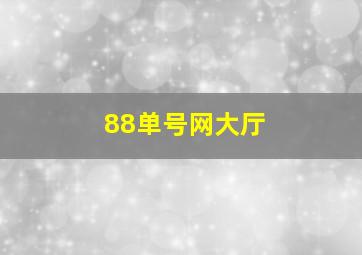 88单号网大厅